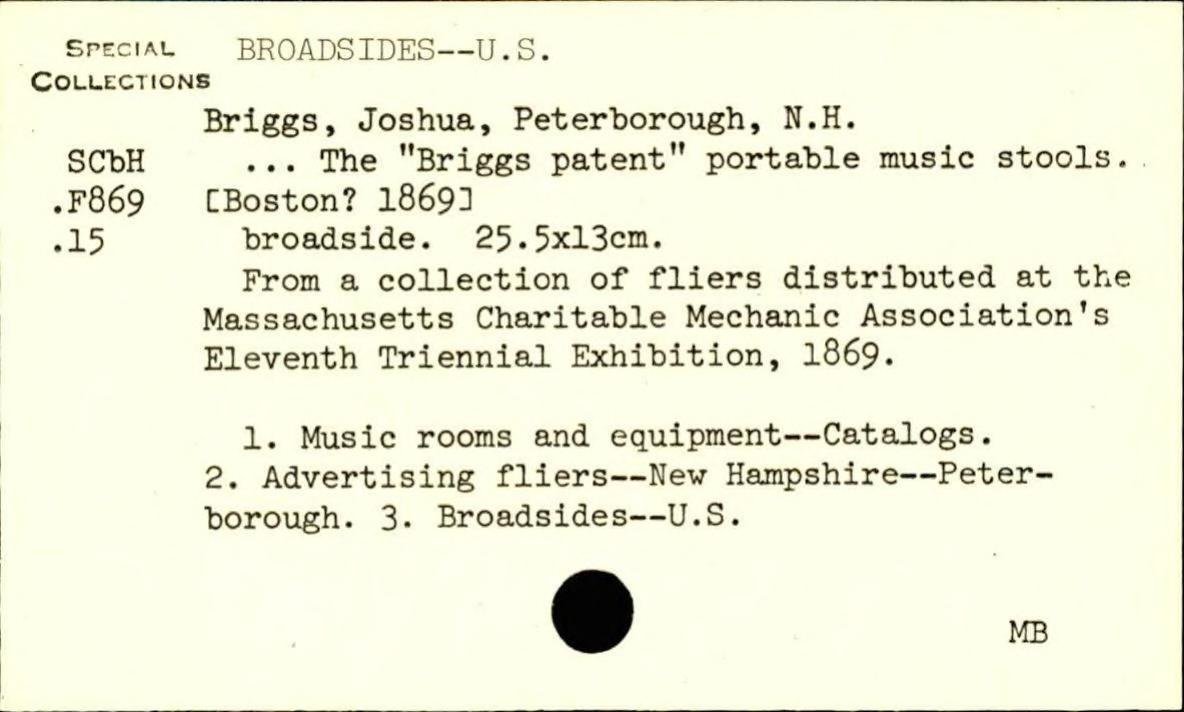 SPECIAL COLLECTIONS BROADSIDES--U.S.

SCbH .F869 .15

Briggs, Joshua, Peterborough, N.H.
... The "Briggs patent" portable music stools. [Boston? 1869]
broadside. 25.5x13cm.
From a collection of fliers distributed at the Massachusetts Charitable Mechanic Association's Eleventh Triennial Exhibition, 1869.

1. Music rooms and equipment--Catalogs. 2. Advertising fliers--New Hampshire--Peterborough. 3. Broadsides--U.S.

MB